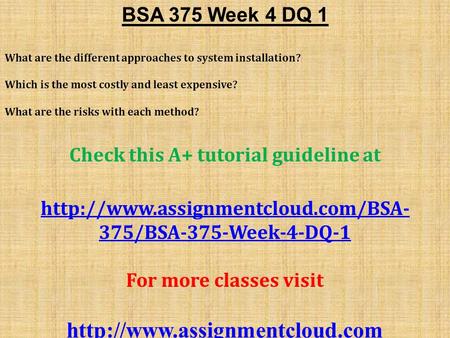 BSA 375 Week 4 DQ 1

What are the different approaches to system installation?

Which is the most costly and least expensive?

What are the risks with each method?

Check this A+ tutorial guideline at

http://www.assignmentcloud.com/BSA-375/BSA-375-Week-4-DQ-1

For more classes visit

http://www.assignmentcloud.com